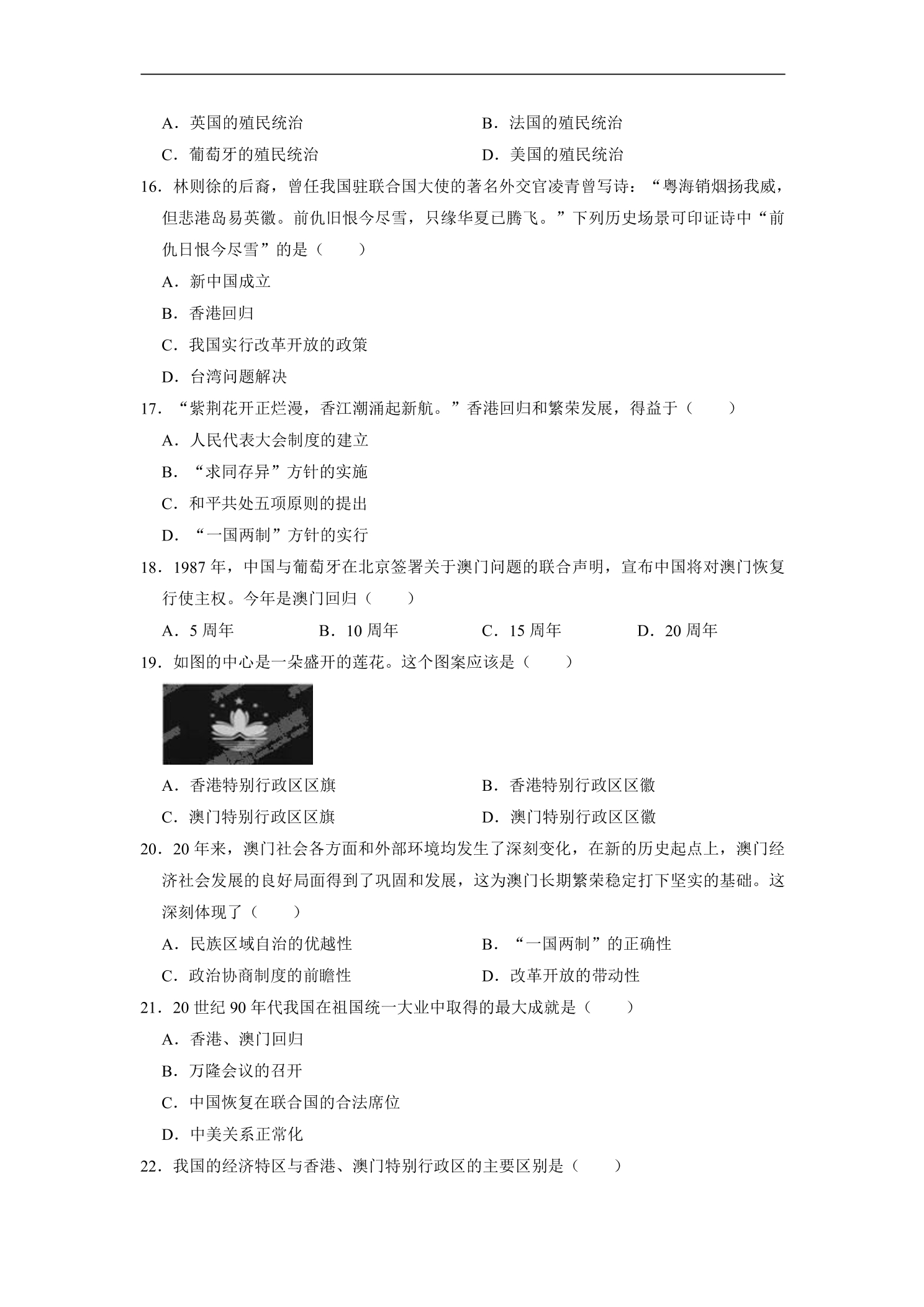 A．英国的殖民统治 B．法国的殖民统治

C．葡萄牙的殖民统治 D．美国的殖民统治

16．林则徐的后裔，曾任我国驻联合国大使的著名外交官凌青曾写诗：“粤海销烟扬我威，但悲港岛易英徽。前仇旧恨今尽雪，只缘华夏已腾飞。”下列历史场景可印证诗中“前仇日恨今尽雪”的是（　　）

A．新中国成立

B．香港回归

C．我国实行改革开放的政策

D．台湾问题解决

17．“紫荆花开正烂漫，香江潮涌起新航。”香港回归和繁荣发展，得益于（　　）

A．人民代表大会制度的建立

B．“求同存异”方针的实施

C．和平共处五项原则的提出

D．“一国两制”方针的实行

18．1987年，中国与葡萄牙在北京签署关于澳门问题的联合声明，宣布中国将对澳门恢复行使主权。今年是澳门回归（　　）

A．5周年 B．10周年 C．15周年 D．20周年

19．如图的中心是一朵盛开的莲花。这个图案应该是（　　）

A．香港特别行政区区旗 B．香港特别行政区区徽

C．澳门特别行政区区旗 D．澳门特别行政区区徽

20．20年来，澳门社会各方面和外部环境均发生了深刻变化，在新的历史起点上，澳门经济社会发展的良好局面得到了巩固和发展，这为澳门长期繁荣稳定打下坚实的基础。这深刻体现了（　　）

A．民族区域自治的优越性 B．“一国两制”的正确性

C．政治协商制度的前瞻性 D．改革开放的带动性

21．20世纪90年代我国在祖国统一大业中取得的最大成就是（　　）

A．香港、澳门回归

B．万隆会议的召开

C．中国恢复在联合国的合法席位

D．中美关系正常化

22．我国的经济特区与香港、澳门特别行政区的主要区别是（　　）